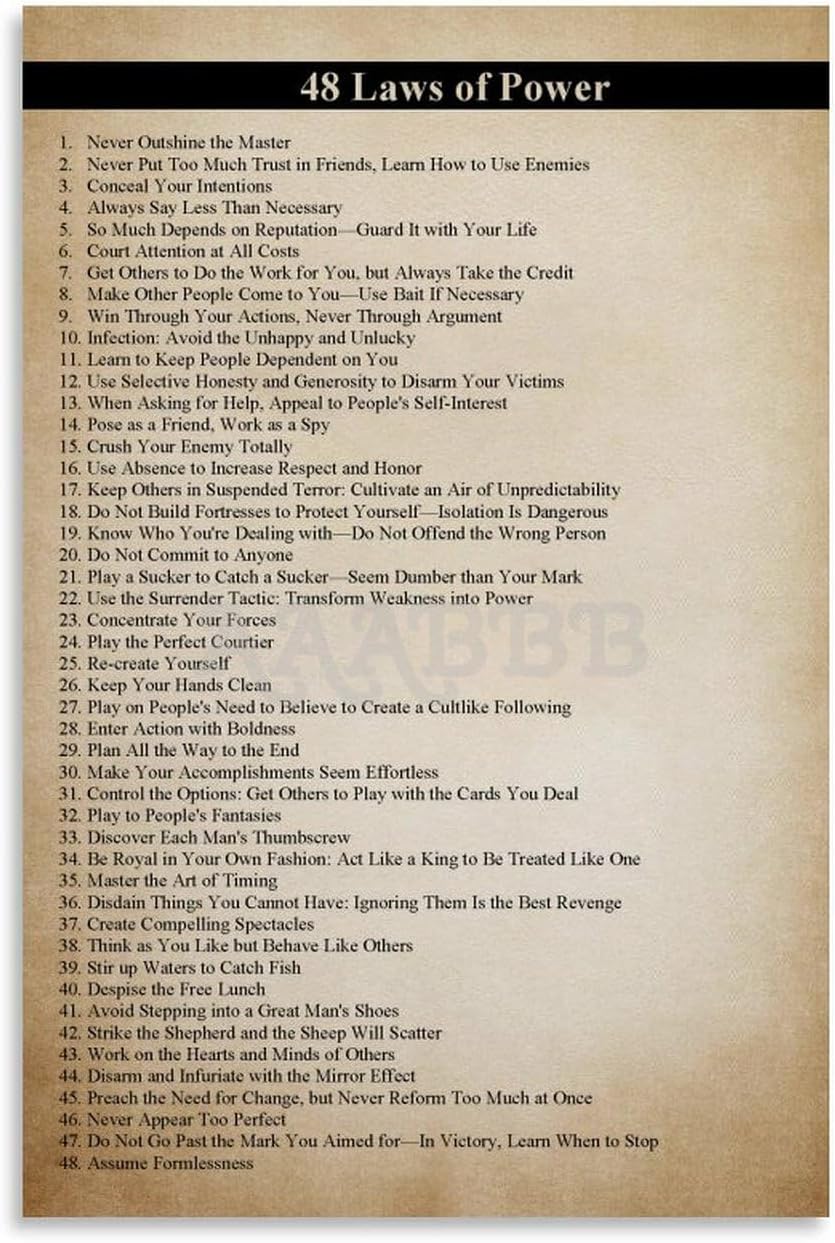 48 Laws of Power

1. Never Outshine the Master
2. Never Put Too Much Trust in Friends, Learn How to Use Enemies
3. Conceal Your Intentions
4. Always Say Less Than Necessary
5. So Much Depends on Reputation—Guard It with Your Life
6. Court Attention at All Costs
7. Get Others to Do the Work for You, but Always Take the Credit
8. Make Other People Come to You—Use Bait If Necessary
9. Win Through Your Actions, Never Through Argument
10. Infection: Avoid the Unhappy and Unlucky
11. Learn to Keep People Dependent on You
12. Use Selective Honesty and Generosity to Disarm Your Victims
13. When Asking for Help, Appeal to People's Self-Interest
14. Pose as a Friend, Work as a Spy
15. Crush Your Enemy Totally
16. Use Absence to Increase Respect and Honor
17. Keep Others in Suspended Terror: Cultivate an Air of Unpredictability
18. Do Not Build Fortresses to Protect Yourself—Isolation Is Dangerous
19. Know Who You're Dealing with—Do Not Offend the Wrong Person
20. Do Not Commit to Anyone
21. Play a Sucker to Catch a Sucker—Seem Dumber than Your Mark
22. Use the Surrender Tactic: Transform Weakness into Power
23. Concentrate Your Forces
24. Play the Perfect Courtier
25. Re-create Yourself
26. Keep Your Hands Clean
27. Play on People's Need to Believe to Create a Cultlike Following
28. Enter Action with Boldness
29. Plan All the Way to the End
30. Make Your Accomplishments Seem Effortless
31. Control the Options: Get Others to Play with the Cards You Deal
32. Play to People's Fantasies
33. Discover Each Man's Thumbscrew
34. Be Royal in Your Own Fashion: Act Like a King to Be Treated Like One
35. Master the Art of Timing
36. Disdain Things You Cannot Have: Ignoring Them Is the Best Revenge
37. Create Compelling Spectacles
38. Think as You Like but Behave Like Others
39. Stir up Waters to Catch Fish
40. Despise the Free Lunch
41. Avoid Stepping into a Great Man's Shoes
42. Strike the Shepherd and the Sheep Will Scatter
43. Work on the Hearts and Minds of Others
44. Disarm and Infuriate with the Mirror Effect
45. Preach the Need for Change, but Never Reform Too Much at Once
46. Never Appear Too Perfect
47. Do Not Go Past the Mark You Aimed for—In Victory, Learn When to Stop
48. Assume Formlessness

AABBB